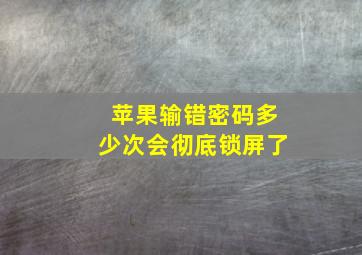 苹果输错密码多少次会彻底锁屏了